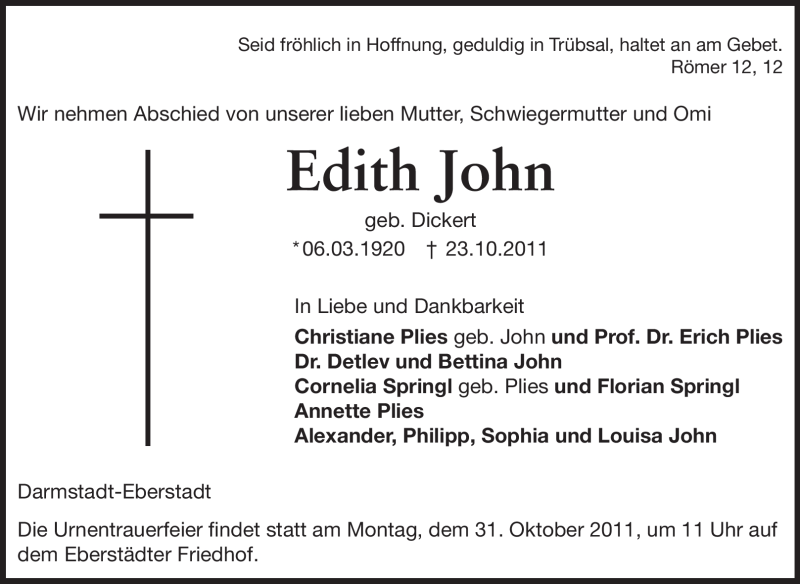 Seid fröhlich in Hoffnung, geduldig in Trübsal, haltet an am Gebet.
Römer 12, 12

Wir nehmen Abschied von unserer lieben Mutter, Schwiegermutter und Omi

Edith John

geb. Dickert

*06.03.1920 † 23.10.2011

In Liebe und Dankbarkeit

Christiane Plies geb. John und Prof. Dr. Erich Plies
Dr. Detlev und Bettina John
Cornelia Springl geb. Plies und Florian Springl
Annette Plies
Alexander, Philipp, Sophia und Louisa John

Darmstadt-Eberstadt

Die Urnentrauerfeier findet statt am Montag, dem 31. Oktober 2011, um 11 Uhr auf dem Eberstädter Friedhof.